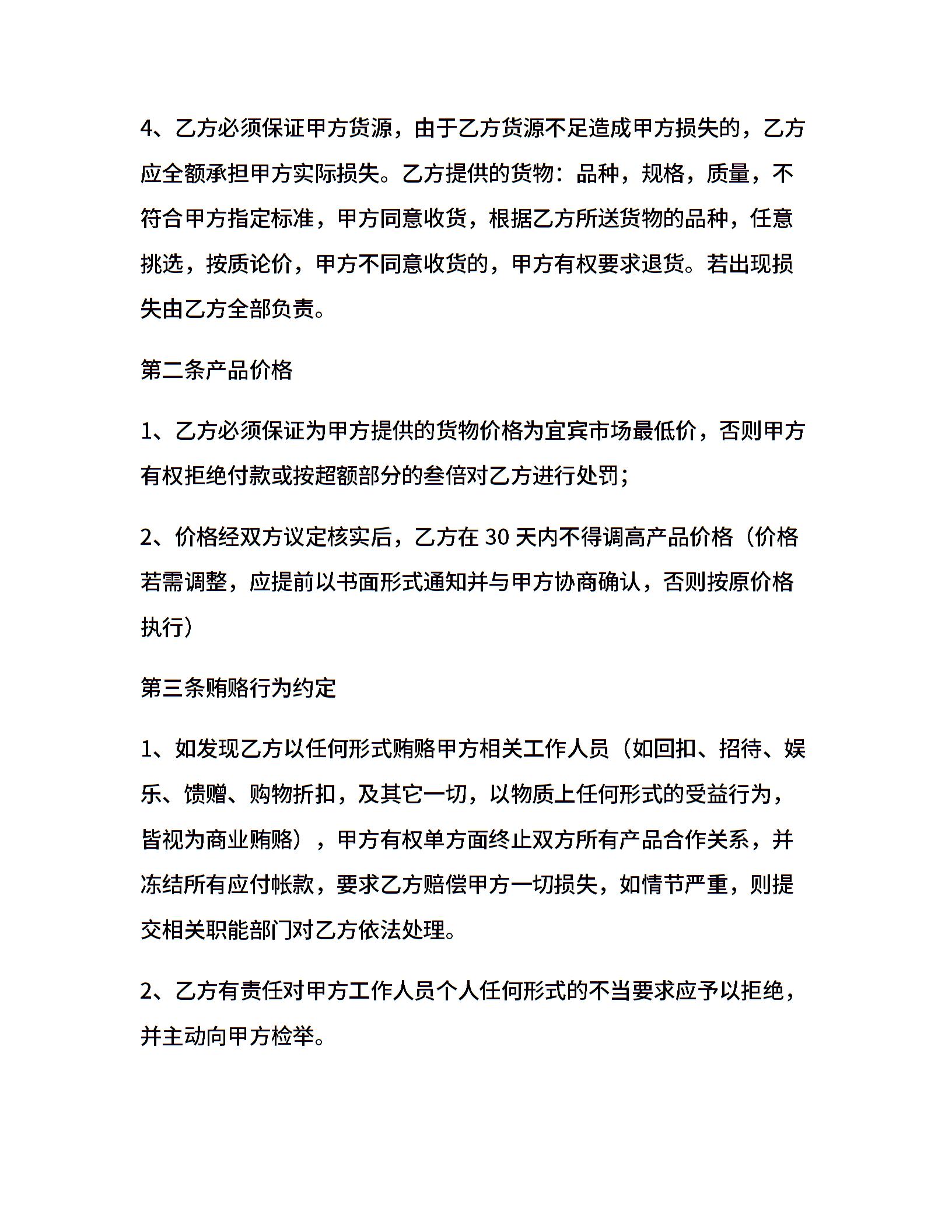 4、乙方必须保证甲方货源，由于乙方货源不足造成甲方损失的，乙方应全额承担甲方实际损失。乙方提供的货物：品种，规格，质量，不符合甲方指定标准，甲方同意收货，根据乙方所送货物的品种，任意挑选，按质论价，甲方不同意收货的，甲方有权要求退货。若出现损失由乙方全部负责。

第二条产品价格

1、乙方必须保证为甲方提供的货物价格为宜宾市场最低价，否则甲方有权拒绝付款或按超额部分的叁倍对乙方进行处罚；

2、价格经双方议定核实后，乙方在 30 天内不得调高产品价格（价格若需调整，应提前以书面形式通知并与甲方协商确认，否则按原价格执行）

第三条贿赂行为约定

1、如发现乙方以任何形式贿赂甲方相关工作人员（如回扣、招待、娱乐、馈赠、购物折扣，及其它一切，以物质上任何形式的受益行为，皆视为商业贿赂），甲方有权单方面终止双方所有产品合作关系，并冻结所有应付帐款，要求乙方赔偿甲方一切损失，如情节严重，则提交相关职能部门对乙方依法处理。

2、乙方有责任对甲方工作人员个人任何形式的不当要求应予以拒绝，并主动向甲方检举。